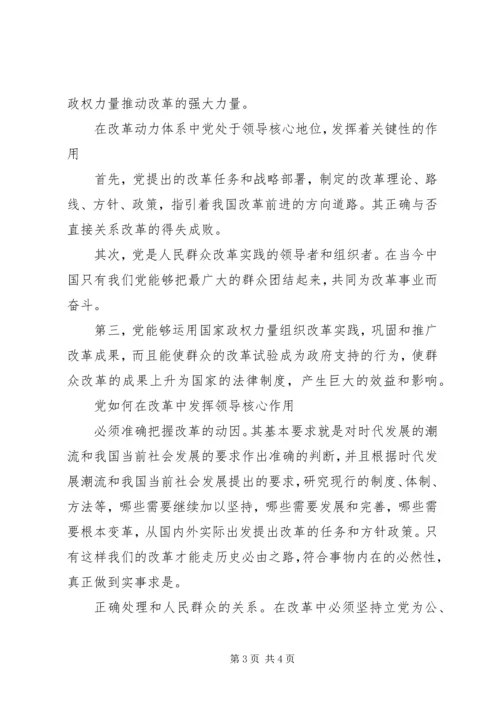 政权力量推动改革的强大力量。

在改革动力体系中党处于领导核心地位，发挥着关键性的作用

首先，党提出的改革任务和战略部署，制定的改革理论、路线、方针、政策，指引着我国改革前进的方向道路。其正确与否直接关系改革的得失成败。

其次，党是人民群众改革实践的领导者和组织者。在当今中国只有我们党能够把最广大的群众团结起来，共同为改革事业而奋斗。

第三，党能够运用国家政权力量组织改革实践，巩固和推广改革成果，而且能使群众的改革试验成为政府支持的行为，使群众改革的成果上升为国家的法律制度，产生巨大的效益和影响。

党如何在改革中发挥领导核心作用

必须准确把握改革的动因。其基本要求就是对时代发展的潮流和我国当前社会发展的要求作出准确的判断，并且根据时代发展潮流和我国当前社会发展提出的要求，研究现行的制度、体制、方法等，哪些需要继续加以坚持，哪些需要发展和完善，哪些需要根本变革，从国内外实际出发提出改革的任务和方针政策。只有这样我们的改革才能走历史必由之路，符合事物内在的必然性，真正做到实事求是。

正确处理和人民群众的关系。在改革中必须坚持立党为公、

第 3 页 共 4 页